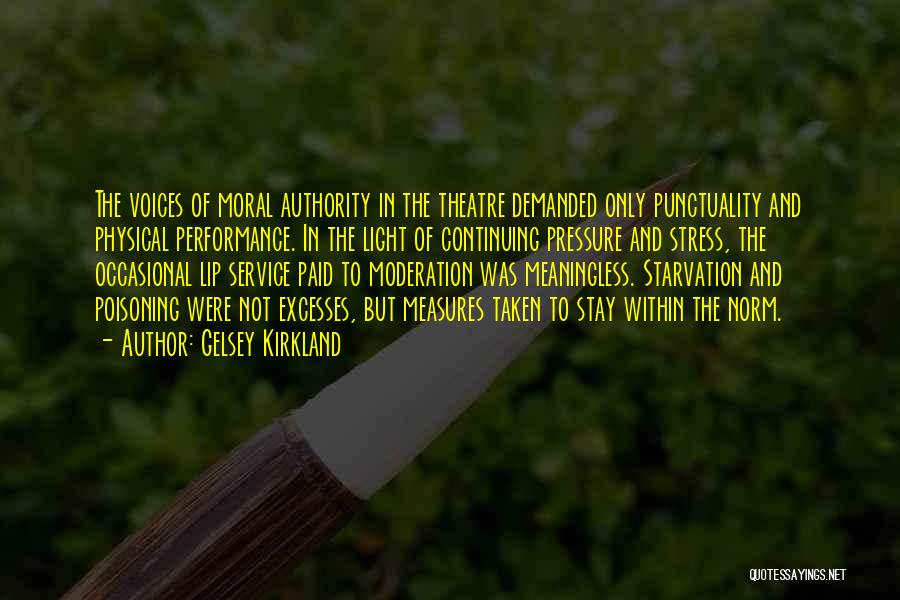 The voices of moral authority in the theatre demanded only punctuality and physical performance. In the light of continuing pressure and stress, the occasional lip service paid to moderation was meaningless. Starvation and poisoning were not excesses, but measures taken to stay within the norm.
- Author: Gelsey Kirkland

QUOTESSAYINGS.NET